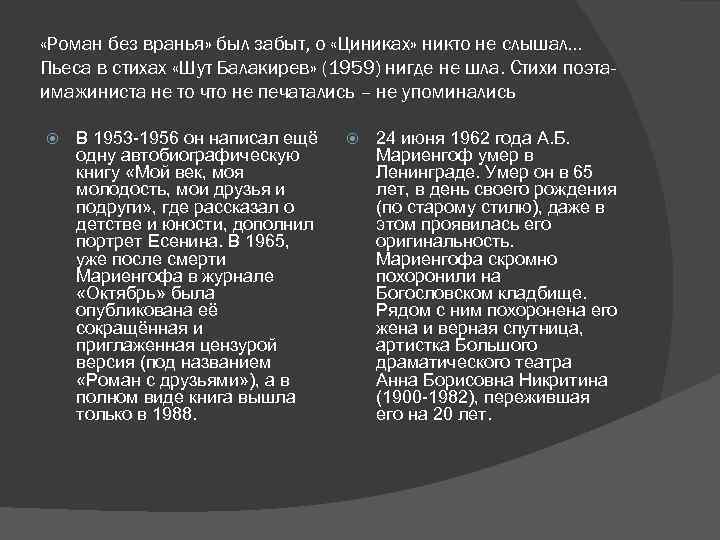 «Роман без вранья» был забыт, о «Циниках» никто не слышал... Пьеса в стихах «Шут Балакирев» (1959) нигде не шла. Стихи поэта-имажиниста не то что не печатались – не упоминались

В 1953-1956 он написал ещё одну автобиографическую книгу «Мой век, моя молодость, мои друзья и подруги», где рассказал о детстве и юности, дополнил портрет Есенина. В 1965, уже после смерти Мариенгофа в журнале «Октябрь» была опубликована её сокращённая и приглаженная цензурой версия (под названием «Роман с друзьями»), а в полном виде книга вышла только в 1988.

24 июня 1962 года А.Б. Мариенгоф умер в Ленинграде. Умер он в 65 лет, в день своего рождения (по старому стилю), даже в этом проявилась его оригинальность. Мариенгофа скромно похоронили на Богословском кладбище. Рядом с ним похоронена его жена и верная спутница, артистка Большого драматического театра Анна Борисовна Никритина (1900-1982), пережившая его на 20 лет.